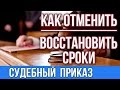 КАК ОТМЕНИТЬ
ВОССТАНОВИТЬ СРОКИ
СУДЕБНЫЙ ПРИКАЗ